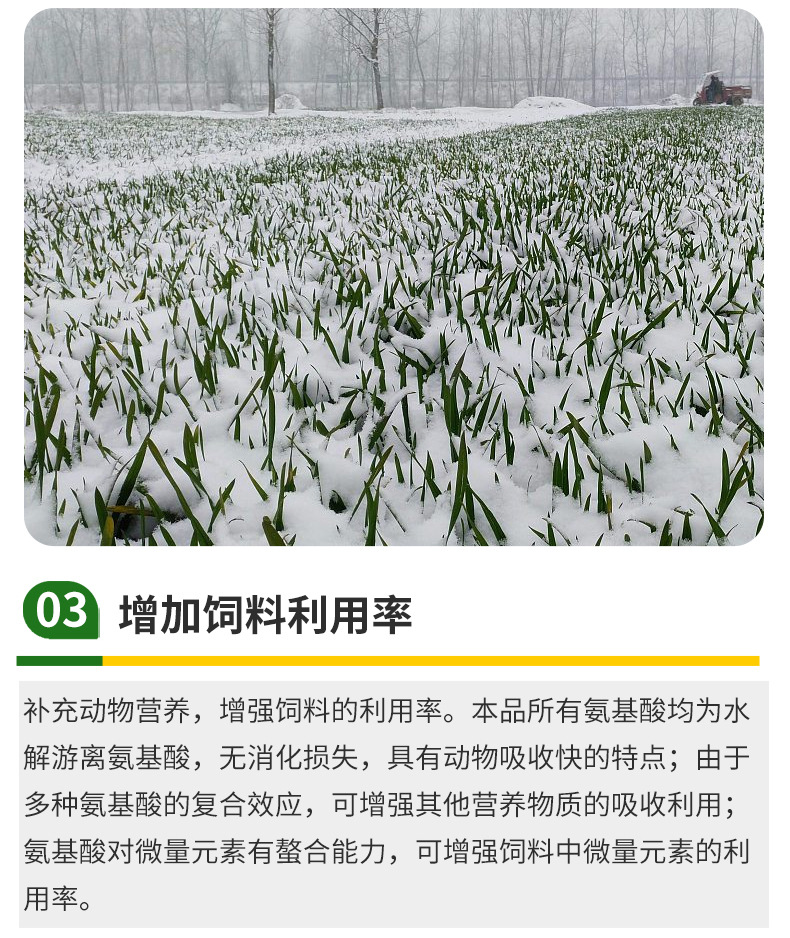 03 增加饲料利用率

补充动物营养，增强饲料的利用率。本品所有氨基酸均为水解游离氨基酸，无消化损失，具有动物吸收快的特点；由于多种氨基酸的复合效应，可增强其他营养物质的吸收利用；氨基酸对微量元素有螯合能力，可增强饲料中微量元素的利用率。